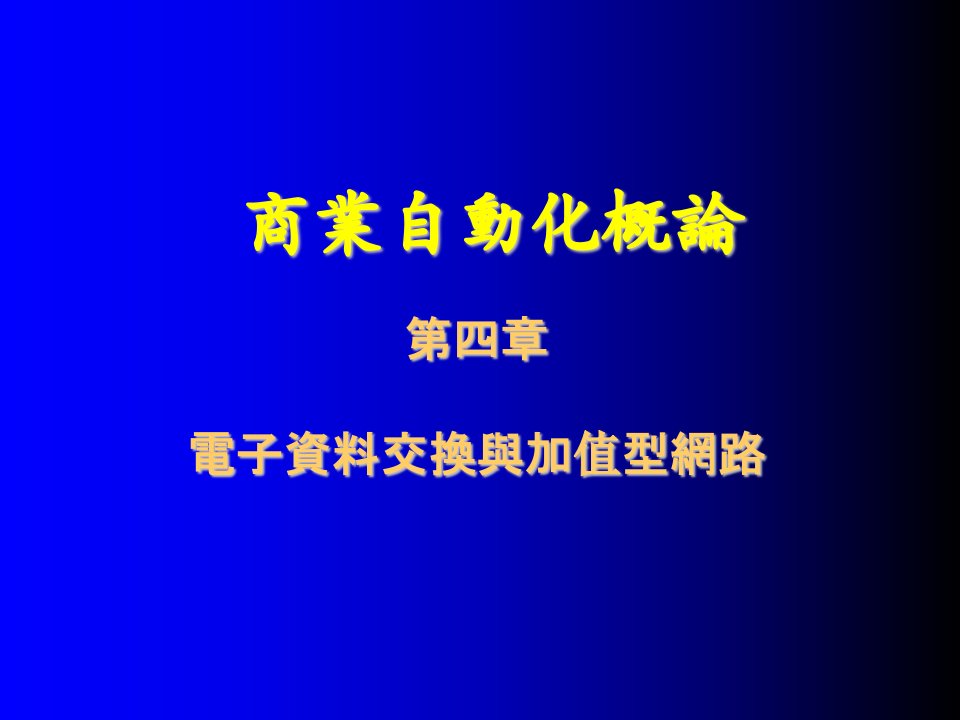 商業自動化概論

第四章

電子資料交換與加值型網路